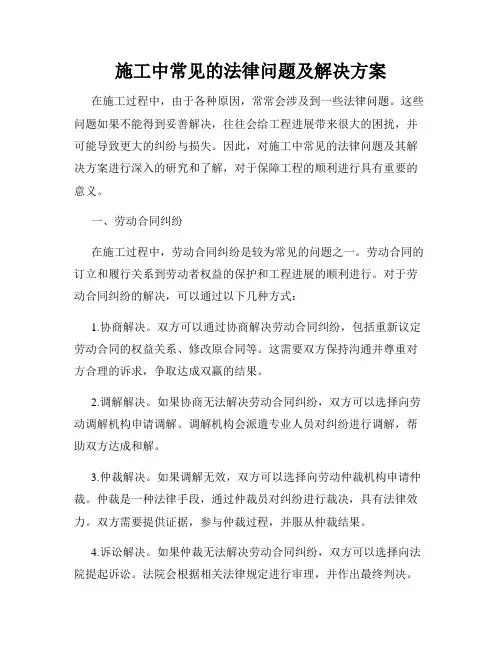 施工中常见的法律问题及解决方案

在施工过程中，由于各种原因，常常会涉及到一些法律问题。这些问题如果不能得到妥善解决，往往会给工程进展带来很大的困扰，并可能导致更大的纠纷与损失。因此，对施工中常见的法律问题及其解决方案进行深入的研究和了解，对于保障工程的顺利进行具有重要的意义。

一、劳动合同纠纷

在施工过程中，劳动合同纠纷是较为常见的问题之一。劳动合同的订立和履行关系到劳动者权益的保护和工程进展的顺利进行。对于劳动合同纠纷的解决，可以通过以下几种方式：

1.协商解决。双方可以通过协商解决劳动合同纠纷，包括重新议定劳动合同的权益关系、修改原合同等。这需要双方保持沟通并尊重对方合理的诉求，争取达成双赢的结果。

2.调解解决。如果协商无法解决劳动合同纠纷，双方可以选择向劳动调解机构申请调解。调解机构会派遣专业人员对纠纷进行调解，帮助双方达成和解。

3.仲裁解决。如果调解无效，双方可以选择向劳动仲裁机构申请仲裁。仲裁是一种法律手段，通过仲裁员对纠纷进行裁决，具有法律效力。双方需要提供证据，参与仲裁过程，并服从仲裁结果。

4.诉讼解决。如果仲裁无法解决劳动合同纠纷，双方可以选择向法院提起诉讼。法院会根据相关法律规定进行审理，并作出最终判决。